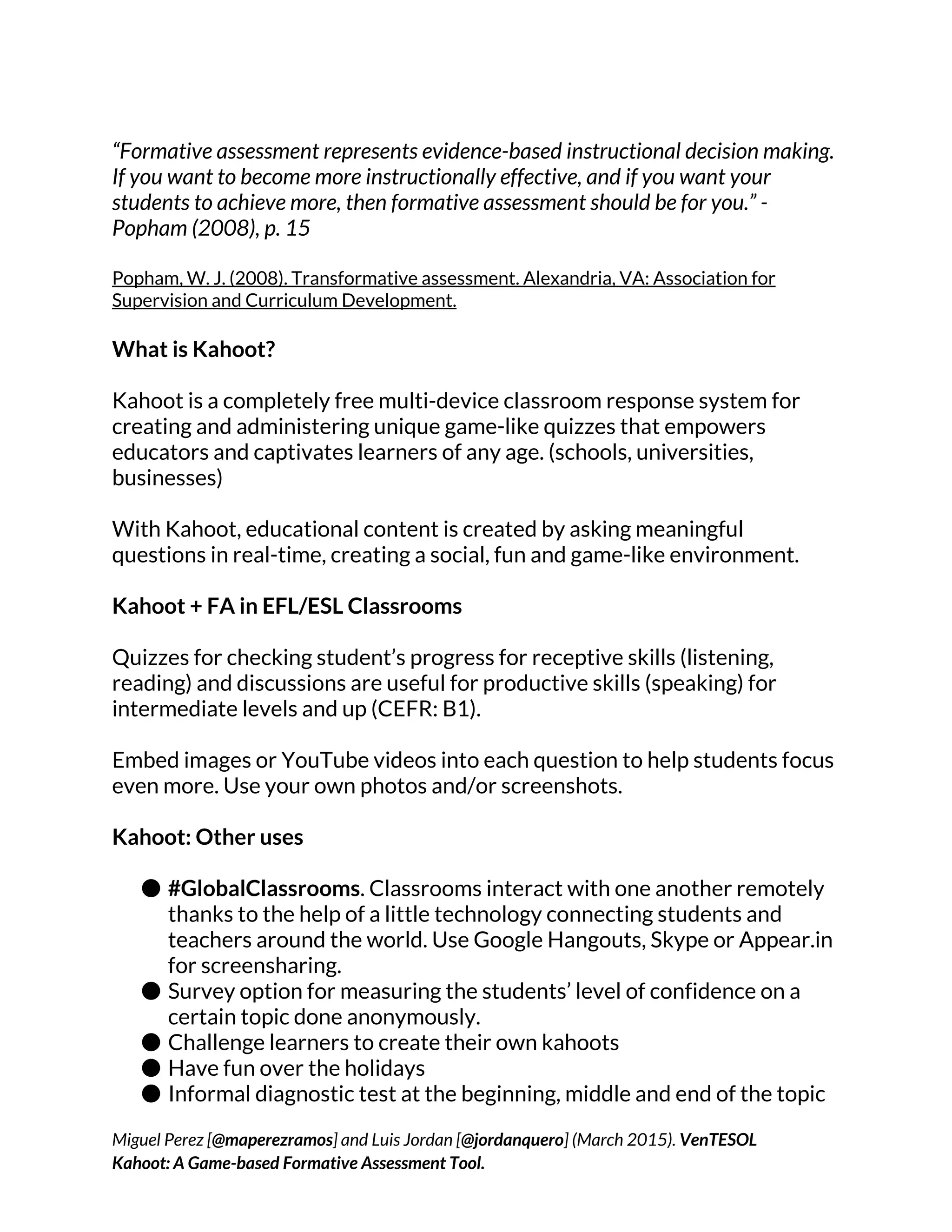 “Formative assessment represents evidence-based instructional decision making. If you want to become more instructionally effective, and if you want your students to achieve more, then formative assessment should be for you.” - Popham (2008), p. 15

Popham, W. J. (2008). Transformative assessment. Alexandria, VA: Association for Supervision and Curriculum Development.

What is Kahoot?

Kahoot is a completely free multi-device classroom response system for creating and administering unique game-like quizzes that empowers educators and captivates learners of any age. (schools, universities, businesses)

With Kahoot, educational content is created by asking meaningful questions in real-time, creating a social, fun and game-like environment.

Kahoot + FA in EFL/ESL Classrooms

Quizzes for checking student’s progress for receptive skills (listening, reading) and discussions are useful for productive skills (speaking) for intermediate levels and up (CEFR: B1).

Embed images or YouTube videos into each question to help students focus even more. Use your own photos and/or screenshots.

Kahoot: Other uses

● #GlobalClassrooms. Classrooms interact with one another remotely thanks to the help of a little technology connecting students and teachers around the world. Use Google Hangouts, Skype or Appear.in for screensharing.
● Survey option for measuring the students’ level of confidence on a certain topic done anonymously.
● Challenge learners to create their own kahoots
● Have fun over the holidays
● Informal diagnostic test at the beginning, middle and end of the topic

Miguel Perez [@maperezramos] and Luis Jordan [@jordanquero] (March 2015). VenTESOL Kahoot: A Game-based Formative Assessment Tool.